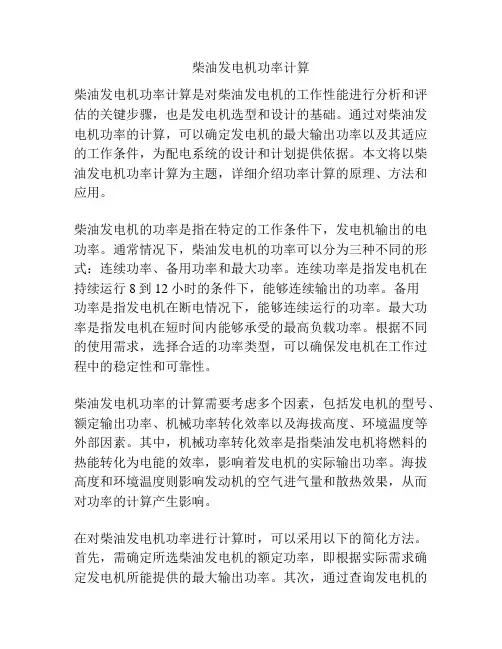 柴油发电机功率计算

柴油发电机功率计算是对柴油发电机的工作性能进行分析和评估的关键步骤，也是发电机选型和设计的基础。通过对柴油发电机功率的计算，可以确定发电机的最大输出功率以及其适应的工作条件，为配电系统的设计和计划提供依据。本文将以柴油发电机功率计算为主题，详细介绍功率计算的原理、方法和应用。

柴油发电机的功率是指在特定的工作条件下，发电机输出的电功率。通常情况下，柴油发电机的功率可以分为三种不同的形式：连续功率、备用功率和最大功率。连续功率是指发电机在持续运行 8 到 12 小时的条件下，能够连续输出的功率。备用功率是指发电机在断电情况下，能够连续运行的功率。最大功率是指发电机在短时间内能够承受的最高负载功率。根据不同的使用需求，选择合适的功率类型，可以确保发电机在工作过程中的稳定性和可靠性。

柴油发电机功率的计算需要考虑多个因素，包括发电机的型号、额定输出功率、机械功率转化效率以及海拔高度、环境温度等外部因素。其中，机械功率转化效率是指柴油发电机将燃料的热能转化为电能的效率，影响着发电机的实际输出功率。海拔高度和环境温度则影响发动机的空气进气量和散热效果，从而对功率的计算产生影响。

在对柴油发电机功率进行计算时，可以采用以下的简化方法。首先，需确定所选柴油发电机的额定功率，即根据实际需求确定发电机所能提供的最大输出功率。其次，通过查询发电机的